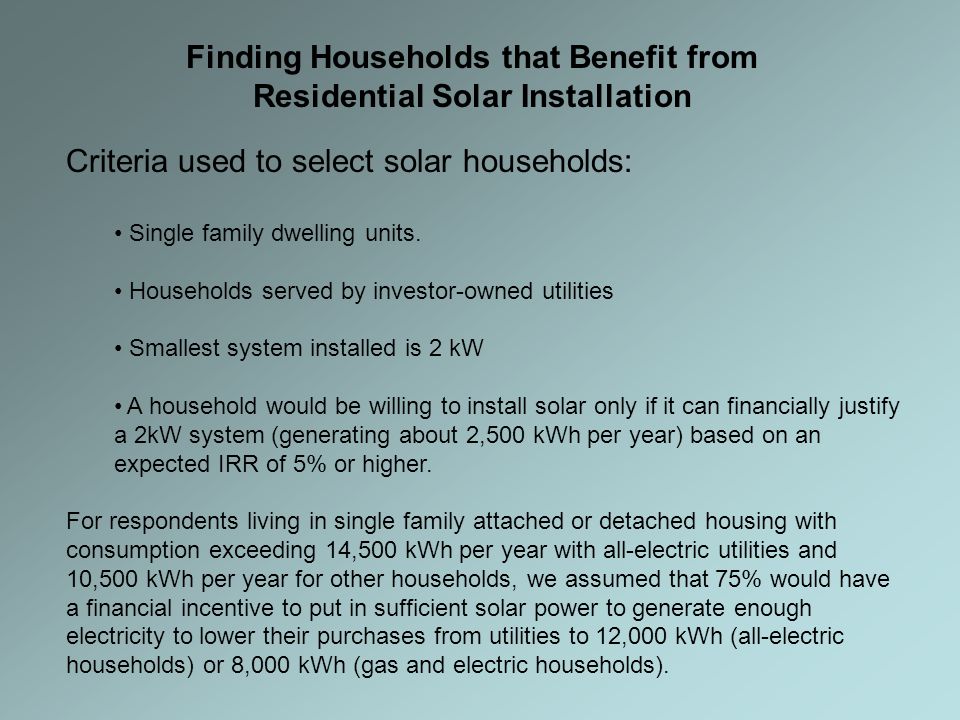 Finding Households that Benefit from Residential Solar Installation

Criteria used to select solar households:

• Single family dwelling units.

• Households served by investor-owned utilities

• Smallest system installed is 2 kW

• A household would be willing to install solar only if it can financially justify a 2kW system (generating about 2,500 kWh per year) based on an expected IRR of 5% or higher.

For respondents living in single family attached or detached housing with consumption exceeding 14,500 kWh per year with all-electric utilities and 10,500 kWh per year for other households, we assumed that 75% would have a financial incentive to put in sufficient solar power to generate enough electricity to lower their purchases from utilities to 12,000 kWh (all-electric households) or 8,000 kWh (gas and electric households).